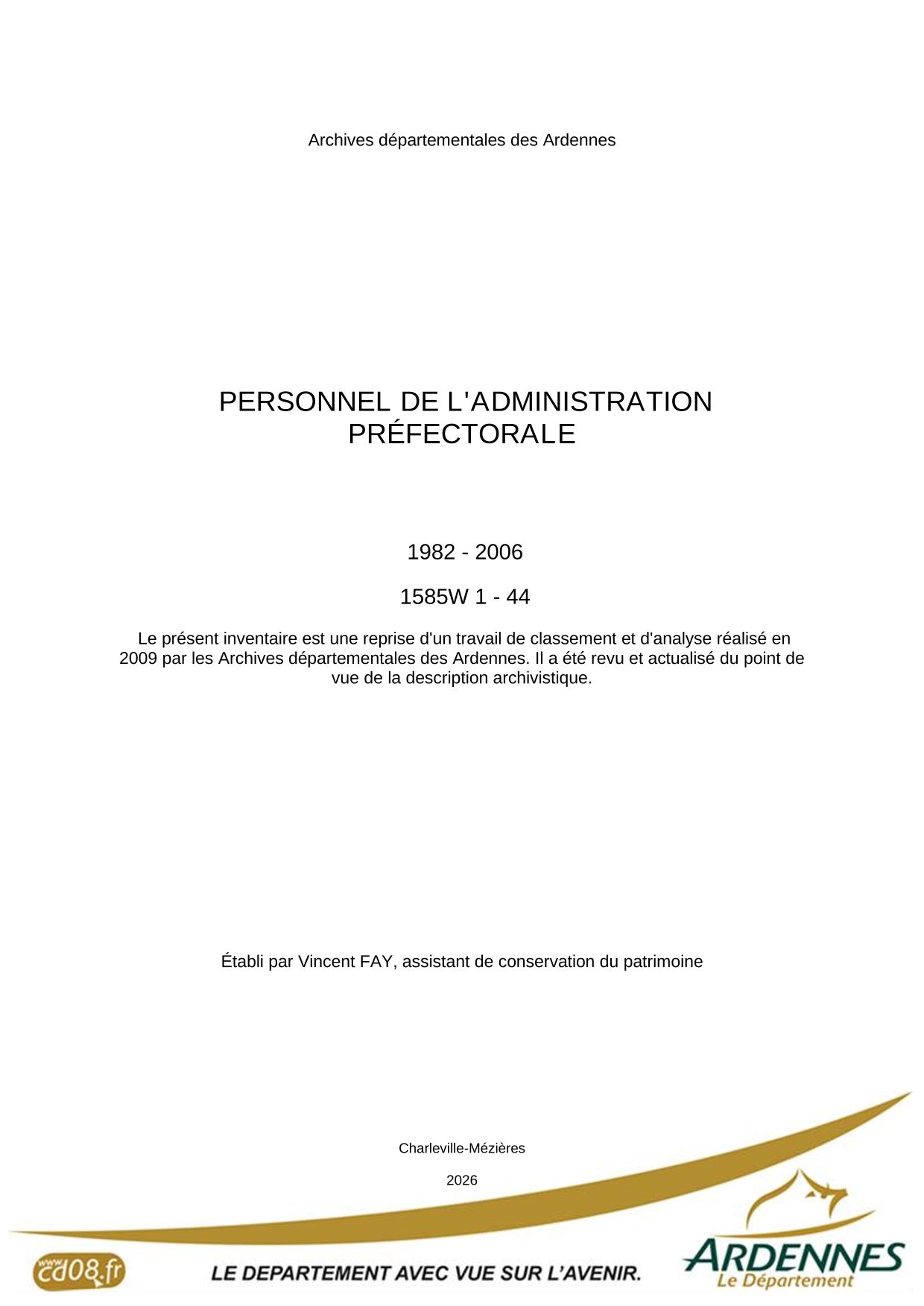 Archives départementales des Ardennes

PERSONNEL DE L'ADMINISTRATION PRÉFECTORALE

1982 - 2006

1585W 1 - 44

Le présent inventaire est une reprise d'un travail de classement et d'analyse réalisé en 2009 par les Archives départementales des Ardennes. Il a été revu et actualisé du point de vue de la description archivistique.

Établi par Vincent FAY, assistant de conservation du patrimoine

Charleville-Mézières

2026

www.cd08.fr

LE DEPARTEMENT AVEC VUE SUR L'AVENIR.

ARDENNES
Le Département